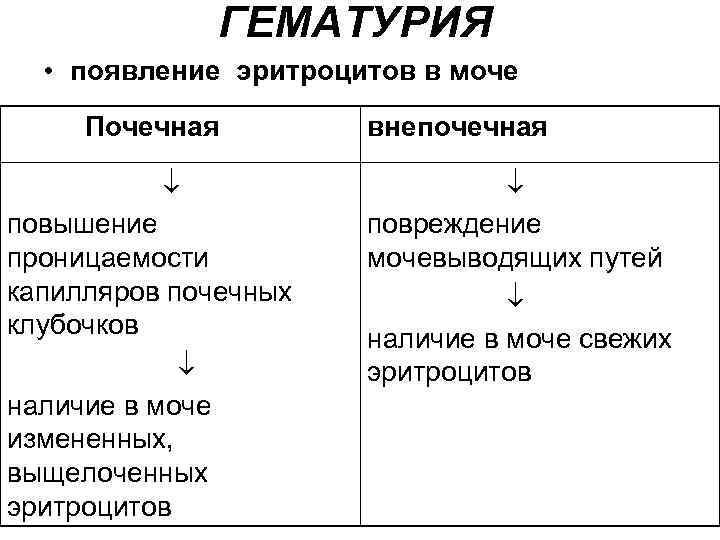 ГЕМАТУРИЯ

• появление эритроцитов в моче

| Почечная | внепочечная |
|---|---|
| ↓ повышение проницаемости капилляров почечных клубочков ↓ наличие в моче измененных, выщелоченных эритроцитов | ↓ повреждение мочевыводящих путей ↓ наличие в моче свежих эритроцитов |